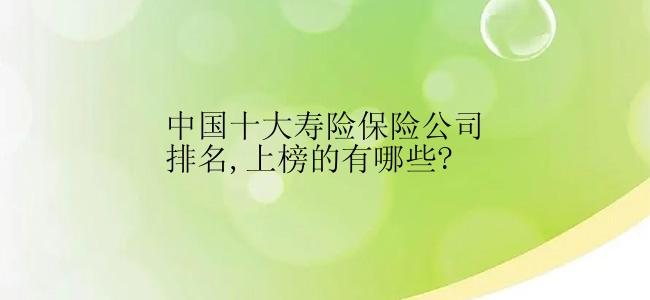 中国十大寿险保险公司排名,上榜的有哪些?